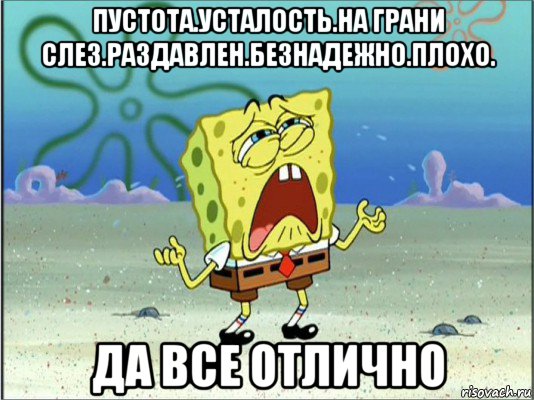 ПУСТОТА.УСТАЛОСТЬ.НА ГРАНИ СЛЕЗ.РАЗДАВЛЕН.БЕЗНАДЕЖНО.ПЛОХО.

ДА ВСЕ ОТЛИЧНО

risovach.ru